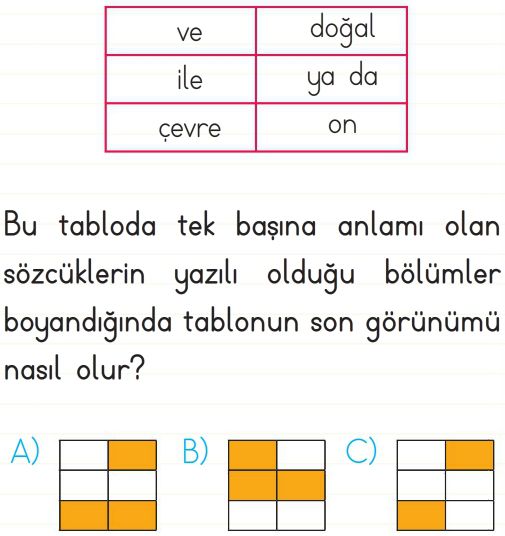 | ve | doğal |
|---|---|
| ile | ya da |
| çevre | on |

Bu tabloda tek başına anlamı olan sözcüklerin yazılı olduğu bölümler boyandığında tablonun son görünümü nasıl olur?

A)

B)

C)